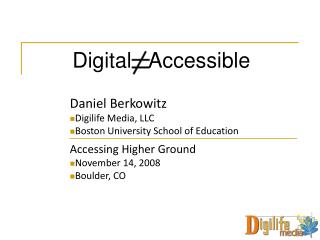 Digital$\neq$Accessible

Daniel Berkowitz
Digilife Media, LLC
Boston University School of Education

Accessing Higher Ground
November 14, 2008
Boulder, CO

Digilife media